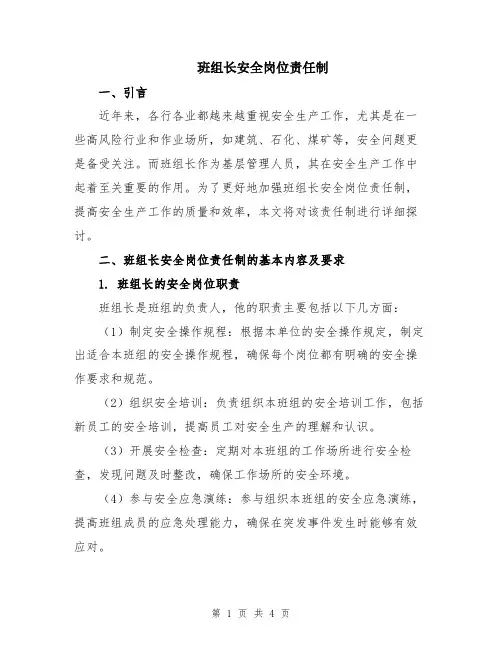 班组长安全岗位责任制

一、引言

近年来，各行各业都越来越重视安全生产工作，尤其是在一些高风险行业和作业场所，如建筑、石化、煤矿等，安全问题更是备受关注。而班组长作为基层管理人员，其在安全生产工作中起着至关重要的作用。为了更好地加强班组长安全岗位责任制，提高安全生产工作的质量和效率，本文将对该责任制进行详细探讨。

二、班组长安全岗位责任制的基本内容及要求

1. 班组长的安全岗位职责

班组长是班组的负责人，他的职责主要包括以下几方面：

（1）制定安全操作规程：根据本单位的安全操作规定，制定出适合本班组的安全操作规程，确保每个岗位都有明确的安全操作要求和规范。

（2）组织安全培训：负责组织本班组的安全培训工作，包括新员工的安全培训，提高员工对安全生产的理解和认识。

（3）开展安全检查：定期对本班组的工作场所进行安全检查，发现问题及时整改，确保工作场所的安全环境。

（4）参与安全应急演练：参与组织本班组的安全应急演练，提高班组成员的应急处理能力，确保在突发事件发生时能够有效应对。

第 1 页 共 4 页